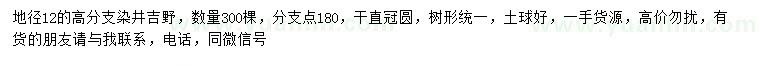 地径12的高分支染井吉野，数量300棵，分支点180，干直冠圆，树形统一，土球好，一手货源，高价勿扰，有货的朋友请与我联系，电话，同微信号